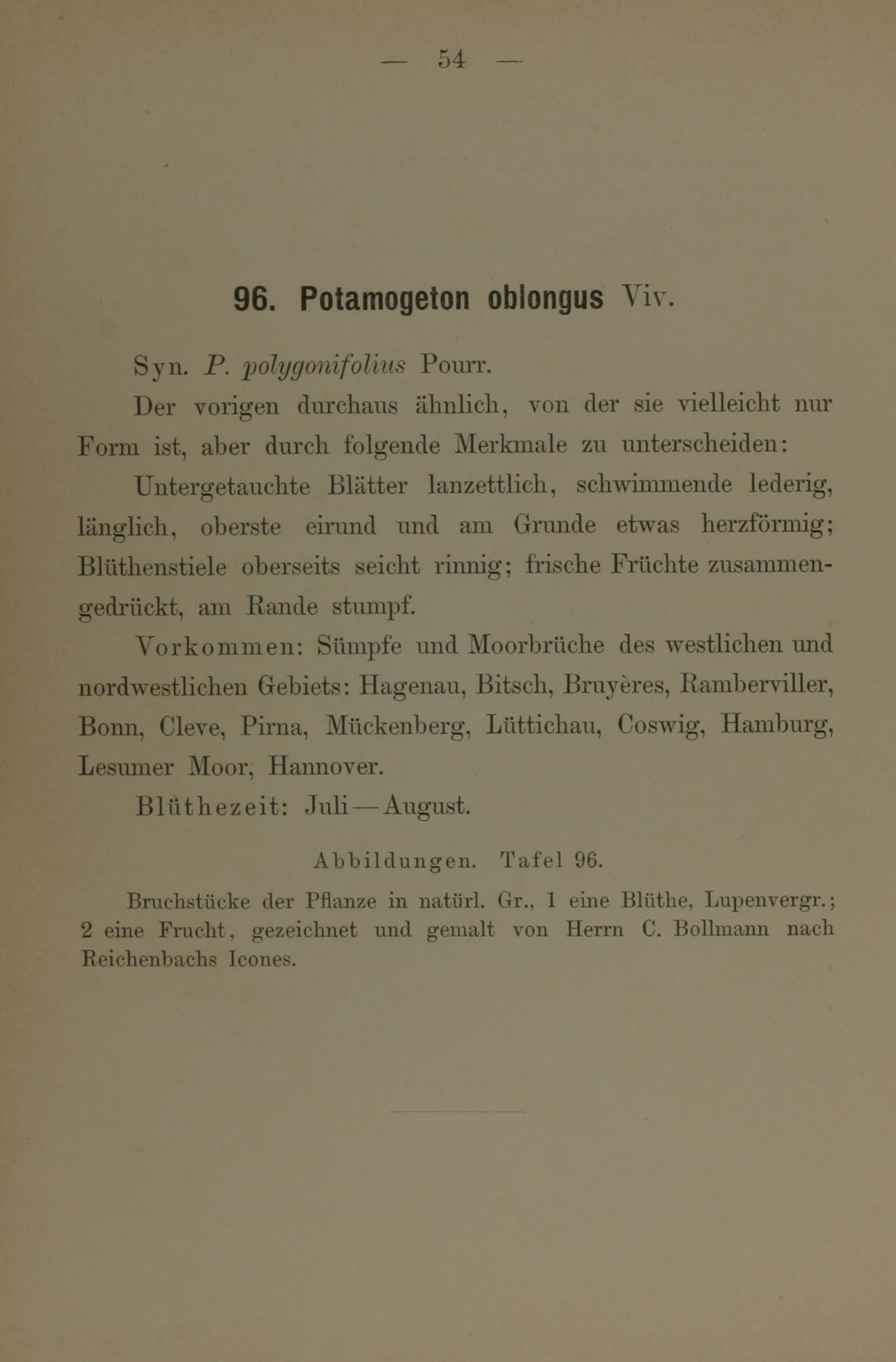 — 54 —

96. Potamogeton oblongus Viv.

Syn. P. polygonifolius Pourr.

Der vorigen durchaus ähnlich, von der sie vielleicht nur Form ist, aber durch folgende Merkmale zu unterscheiden:

Untergetauchte Blätter lanzettlich, schwimmende lederig, länglich, oberste eirund und am Grunde etwas herzförmig; Blüthenstiele oberseits seicht rinnig; frische Früchte zusammengedrückt, am Rande stumpf.

Vorkommen: Sümpfe und Moorbrüche des westlichen und nordwestlichen Gebiets: Hagenau, Bitsch, Bruyères, Ramberviller, Bonn, Cleve, Pirna, Mückenberg, Lüttichau, Coswig, Hamburg, Lesumer Moor, Hannover.

Blüthezeit: Juli—August.

Abbildungen. Tafel 96.

Bruchstücke der Pflanze in natürl. Gr., 1 eine Blüthe, Lupenvergr.; 2 eine Frucht, gezeichnet und gemalt von Herrn C. Bollmann nach Reichenbachs Icones.